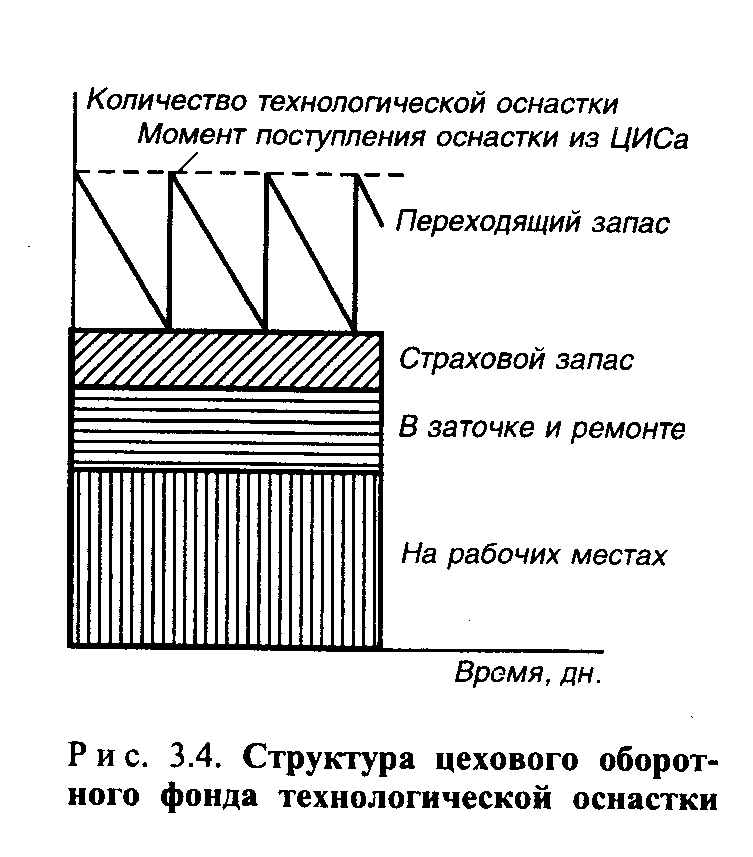 Количество технологической оснастки
Момент поступления оснастки из ЦИСа
Переходящий запас
Страховой запас
В заточке и ремонте
На рабочих местах
Время, дн.

Рис. 3.4. Структура цехового оборотного фонда технологической оснастки